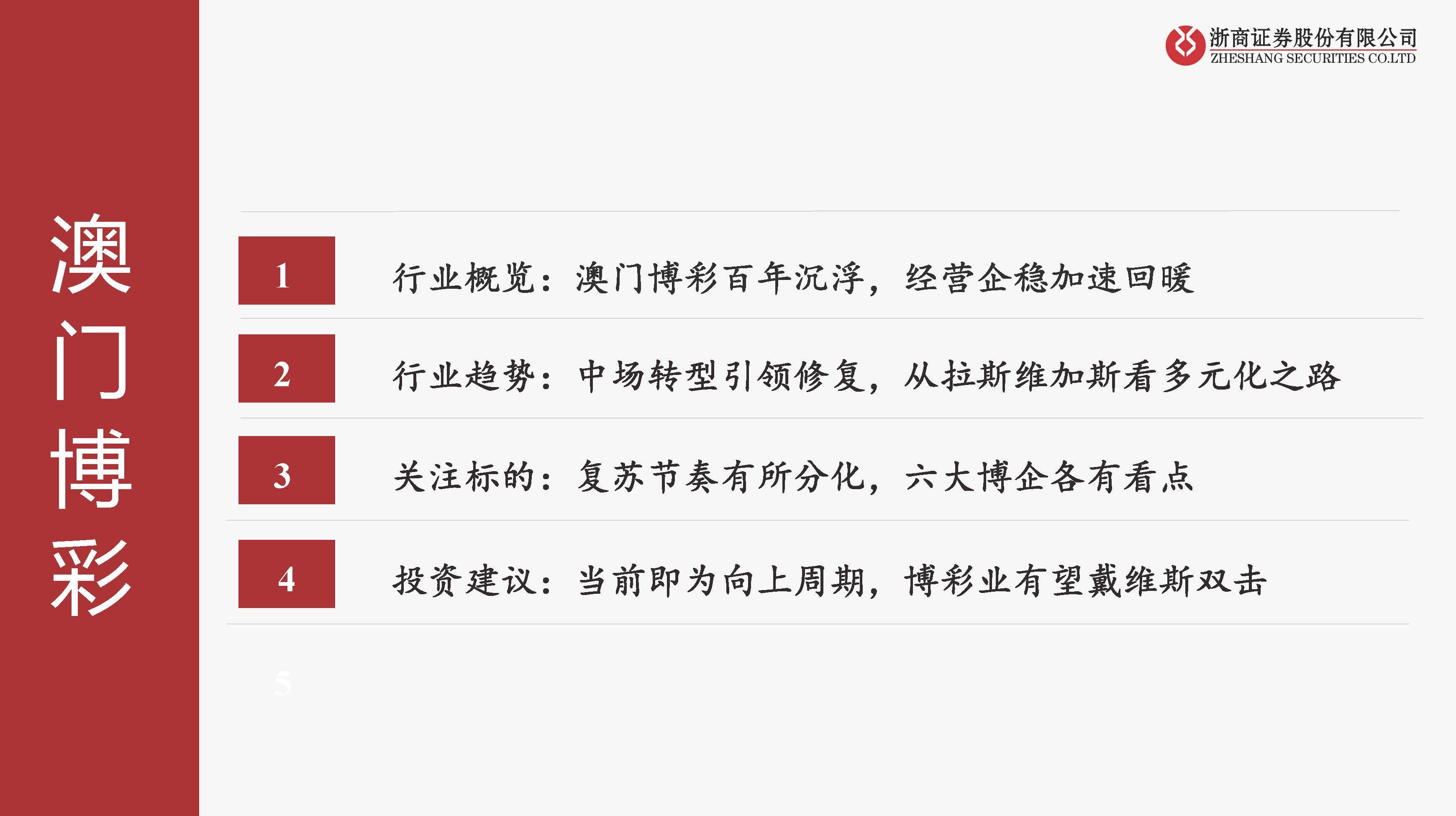 浙商证券股份有限公司
ZHESHANG SECURITIES CO.LTD

澳门博彩

1 行业概览：澳门博彩百年沉浮，经营企稳加速回暖

2 行业趋势：中场转型引领修复，从拉斯维加斯看多元化之路

3 关注标的：复苏节奏有所分化，六大博企各有看点

4 投资建议：当前即为向上周期，博彩业有望戴维斯双击

5